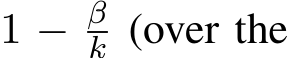 $1 - \frac{\beta}{k}$ (over the